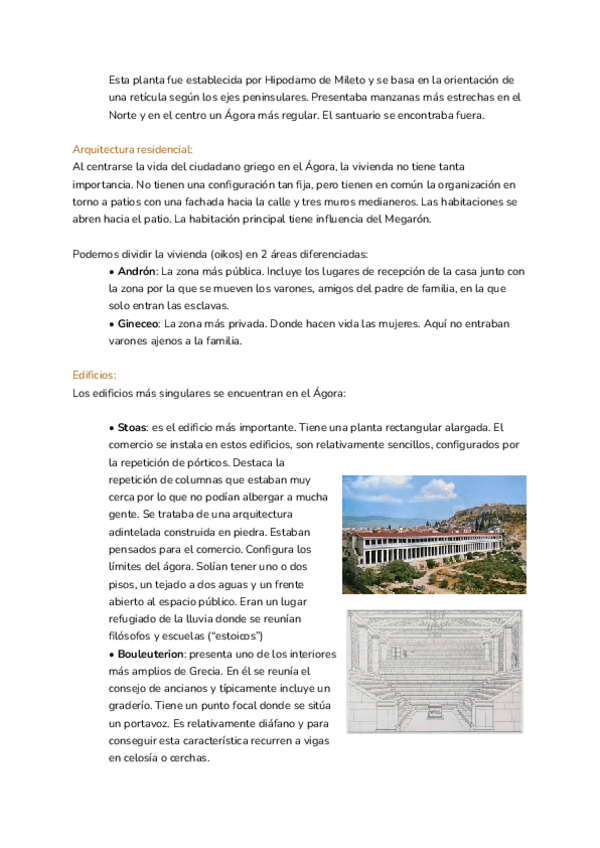 Esta planta fue establecida por Hipodamo de Mileto y se basa en la orientación de una retícula según los ejes peninsulares. Presentaba manzanas más estrechas en el Norte y en el centro un Ágora más regular. El santuario se encontraba fuera.

Arquitectura residencial:
Al centrarse la vida del ciudadano griego en el Ágora, la vivienda no tiene tanta importancia. No tienen una configuración tan fija, pero tienen en común la organización en torno a patios con una fachada hacia la calle y tres muros medianeros. Las habitaciones se abren hacia el patio. La habitación principal tiene influencia del Megarón.

Podemos dividir la vivienda (oikos) en 2 áreas diferenciadas:
• Andrón: La zona más pública. Incluye los lugares de recepción de la casa junto con la zona por la que se mueven los varones, amigos del padre de familia, en la que solo entran las esclavas.
• Gineceo: La zona más privada. Donde hacen vida las mujeres. Aquí no entraban varones ajenos a la familia.

Edificios:
Los edificios más singulares se encuentran en el Ágora:

• Stoas: es el edificio más importante. Tiene una planta rectangular alargada. El comercio se instala en estos edificios, son relativamente sencillos, configurados por la repetición de pórticos. Destaca la repetición de columnas que estaban muy cerca por lo que no podían albergar a mucha gente. Se trataba de una arquitectura adintelada construida en piedra. Estaban pensados para el comercio. Configura los límites del ágora. Solían tener uno o dos pisos, un tejado a dos aguas y un frente abierto al espacio público. Eran un lugar refugiado de la lluvia donde se reunían filósofos y escuelas ("estoicos")
• Bouleuterion: presenta uno de los interiores más amplios de Grecia. En él se reunía el consejo de ancianos y típicamente incluye un graderío. Tiene un punto focal donde se sitúa un portavoz. Es relativamente diáfano y para conseguir esta característica recurren a vigas en celosía o cerchas.